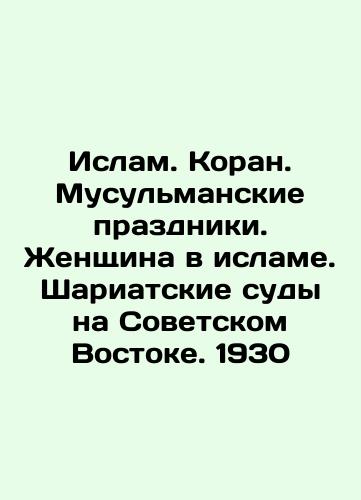 Ислам. Коран. Мусульманские праздники. Женщина в исламе. Шариатские суды на Советском Востоке. 1930